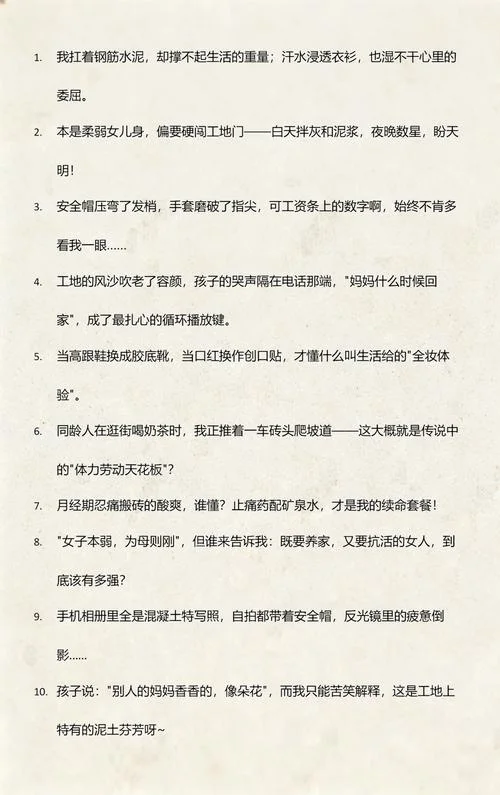 1. 我扛着钢筋水泥，却撑不起生活的重量；汗水浸透衣衫，也湿不干心里的委屈。

2. 本是柔弱女儿身，偏要硬闯工地门——白天拌灰和泥浆，夜晚数星，盼天明！

3. 安全帽压弯了发梢，手套磨破了指尖，可工资条上的数字啊，始终不肯多看我一眼……

4. 工地的风沙吹老了容颜，孩子的哭声隔在电话那端，"妈妈什么时候回家"，成了最扎心的循环播放键。

5. 当高跟鞋换成胶底靴，当口红换作创口贴，才懂什么叫生活给的"全妆体验"。

6. 同龄人在逛街喝奶茶时，我正推着一车砖头爬坡道——这大概就是传说中的"体力劳动天花板"？

7. 月经期忍痛搬砖的酸爽，谁懂？止痛药配矿泉水，才是我的续命套餐！

8. "女子本弱，为母则刚"，但谁来告诉我：既要养家，又要抗活的女人，到底该有多强？

9. 手机相册里全是混凝土特写照，自拍都带着安全帽，反光镜里的疲惫倒影……

10. 孩子说："别人的妈妈香香的，像朵花"，而我只能苦笑解释，这是工地上特有的泥土芬芳呀~